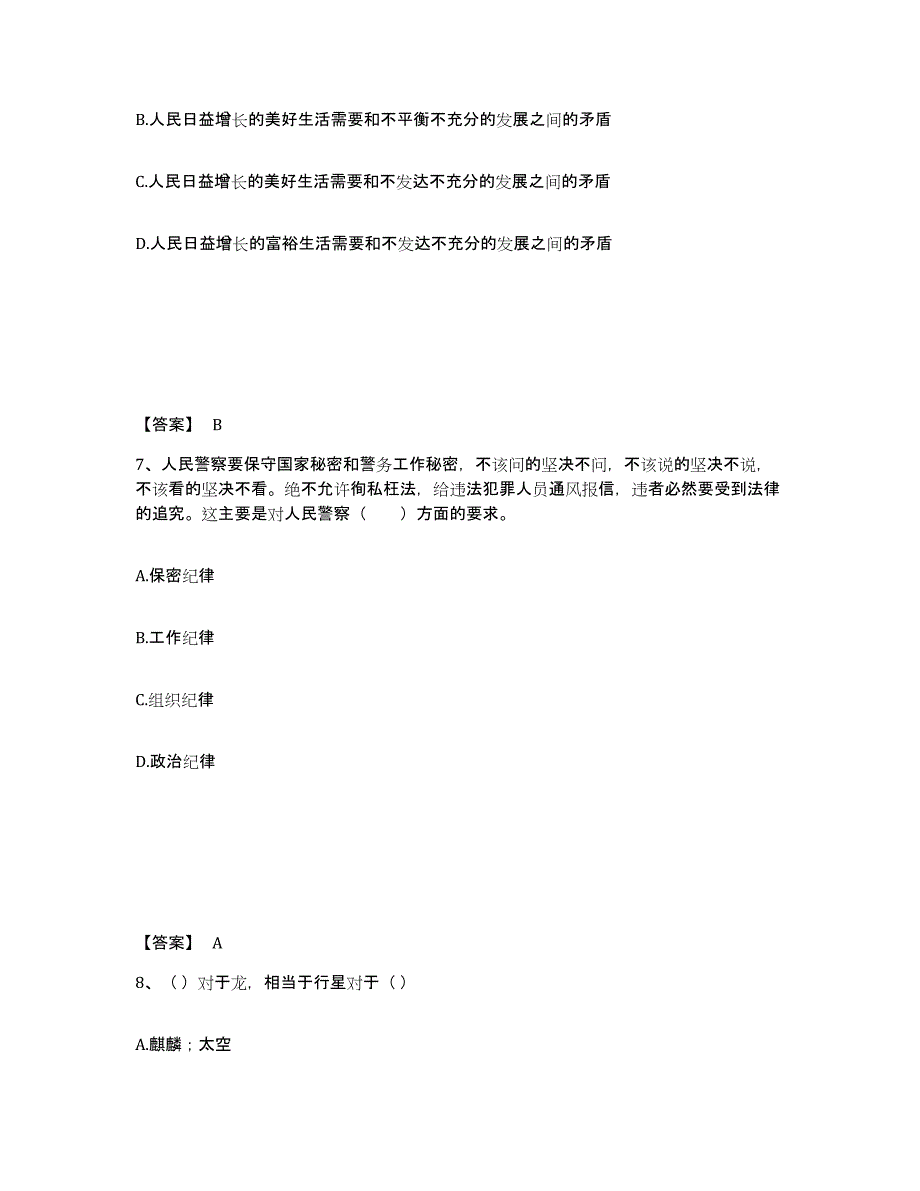 B.人民日益增长的美好生活需要和不平衡不充分的发展之间的矛盾

C.人民日益增长的美好生活需要和不发达不充分的发展之间的矛盾

D.人民日益增长的富裕生活需要和不发达不充分的发展之间的矛盾

【答案】 B

7、人民警察要保守国家秘密和警务工作秘密，不该问的坚决不问，不该说的坚决不说，不该看的坚决不看。绝不允许徇私枉法，给违法犯罪人员通风报信，违者必然要受到法律的追究。这主要是对人民警察（　　）方面的要求。

A.保密纪律

B.工作纪律

C.组织纪律

D.政治纪律

【答案】 A

8、（）对于龙，相当于行星对于（）

A.麒麟；太空